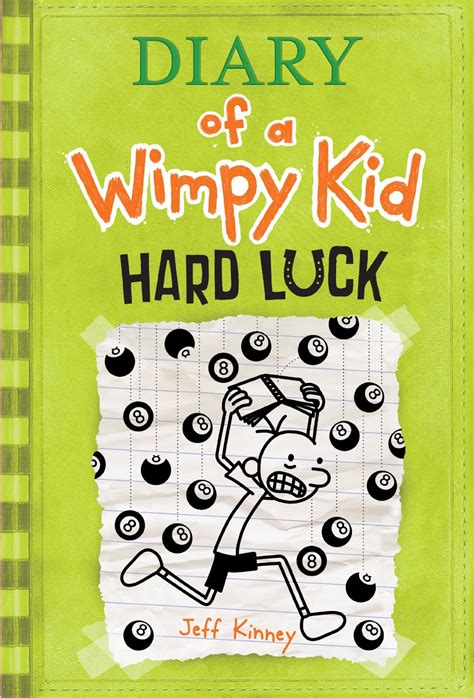 DIARY
of a
Wimpy Kid
HARD LUCK

Jeff Kinney